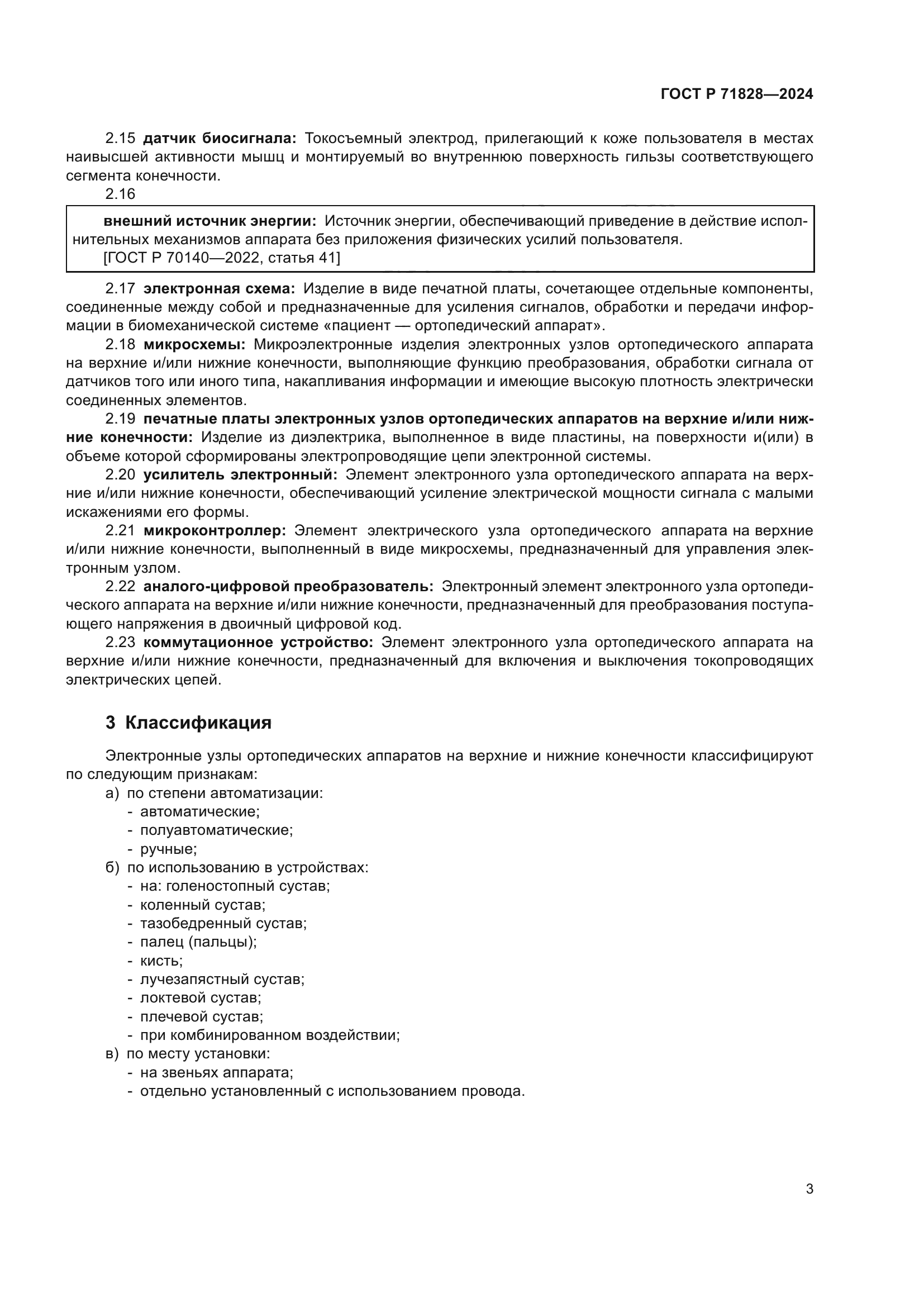 ГОСТ Р 71828—2024

2.15 датчик биосигнала: Токосъемный электрод, прилегающий к коже пользователя в местах наивысшей активности мышц и монтируемый во внутреннюю поверхность гильзы соответствующего сегмента конечности.

2.16

внешний источник энергии: Источник энергии, обеспечивающий приведение в действие исполнительных механизмов аппарата без приложения физических усилий пользователя.
[ГОСТ Р 70140—2022, статья 41]

2.17 электронная схема: Изделие в виде печатной платы, сочетающее отдельные компоненты, соединенные между собой и предназначенные для усиления сигналов, обработки и передачи информации в биомеханической системе «пациент — ортопедический аппарат».

2.18 микросхемы: Микроэлектронные изделия электронных узлов ортопедического аппарата на верхние и/или нижние конечности, выполняющие функцию преобразования, обработки сигнала от датчиков того или иного типа, накапливания информации и имеющие высокую плотность электрически соединенных элементов.

2.19 печатные платы электронных узлов ортопедических аппаратов на верхние и/или нижние конечности: Изделие из диэлектрика, выполненное в виде пластины, на поверхности и(или) в объеме которой сформированы электропроводящие цепи электронной системы.

2.20 усилитель электронный: Элемент электронного узла ортопедического аппарата на верхние и/или нижние конечности, обеспечивающий усиление электрической мощности сигнала с малыми искажениями его формы.

2.21 микроконтроллер: Элемент электрического узла ортопедического аппарата на верхние и/или нижние конечности, выполненный в виде микросхемы, предназначенный для управления электронным узлом.

2.22 аналого-цифровой преобразователь: Электронный элемент электронного узла ортопедического аппарата на верхние и/или нижние конечности, предназначенный для преобразования поступающего напряжения в двоичный цифровой код.

2.23 коммутационное устройство: Элемент электронного узла ортопедического аппарата на верхние и/или нижние конечности, предназначенный для включения и выключения токопроводящих электрических цепей.

3 Классификация

Электронные узлы ортопедических аппаратов на верхние и нижние конечности классифицируют по следующим признакам:
а) по степени автоматизации:
- автоматические;
- полуавтоматические;
- ручные;
б) по использованию в устройствах:
- на: голеностопный сустав;
- коленный сустав;
- тазобедренный сустав;
- палец (пальцы);
- кисть;
- лучезапястный сустав;
- локтевой сустав;
- плечевой сустав;
- при комбинированном воздействии;
в) по месту установки:
- на звеньях аппарата;
- отдельно установленный с использованием провода.

3